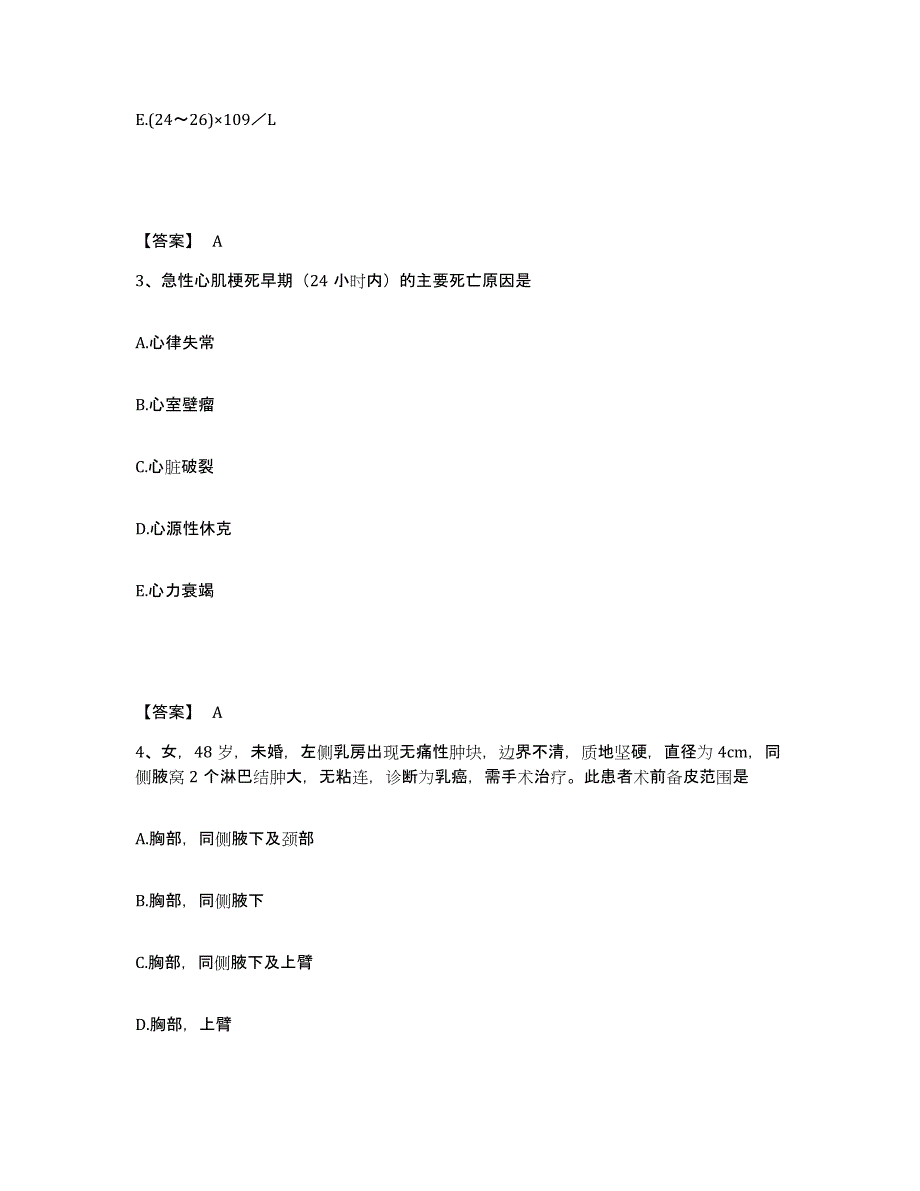 E.(24～26)×109／L

【答案】 A

3、急性心肌梗死早期（24 小时内）的主要死亡原因是

A.心律失常

B.心室壁瘤

C.心脏破裂

D.心源性休克

E.心力衰竭

【答案】 A

4、女，48 岁，未婚，左侧乳房出现无痛性肿块，边界不清，质地坚硬，直径为 4cm，同侧腋窝 2 个淋巴结肿大，无粘连，诊断为乳癌，需手术治疗。此患者术前备皮范围是

A.胸部，同侧腋下及颈部

B.胸部，同侧腋下

C.胸部，同侧腋下及上臂

D.胸部，上臂